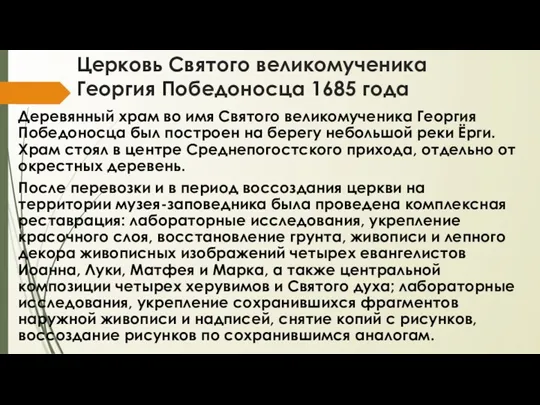 Церковь Святого великомученика Георгия Победоносца 1685 года

Деревянный храм во имя Святого великомученика Георгия Победоносца был построен на берегу небольшой реки Ёрги. Храм стоял в центре Среднепогостского прихода, отдельно от окрестных деревень.

После перевозки и в период воссоздания церкви на территории музея-заповедника была проведена комплексная реставрация: лабораторные исследования, укрепление красочного слоя, восстановление грунта, живописи и лепного декора живописных изображений четырех евангелистов Иоанна, Луки, Матфея и Марка, а также центральной композиции четырех херувимов и Святого духа; лабораторные исследования, укрепление сохранившихся фрагментов наружной живописи и надписей, снятие копий с рисунков, воссоздание рисунков по сохранившимся аналогам.